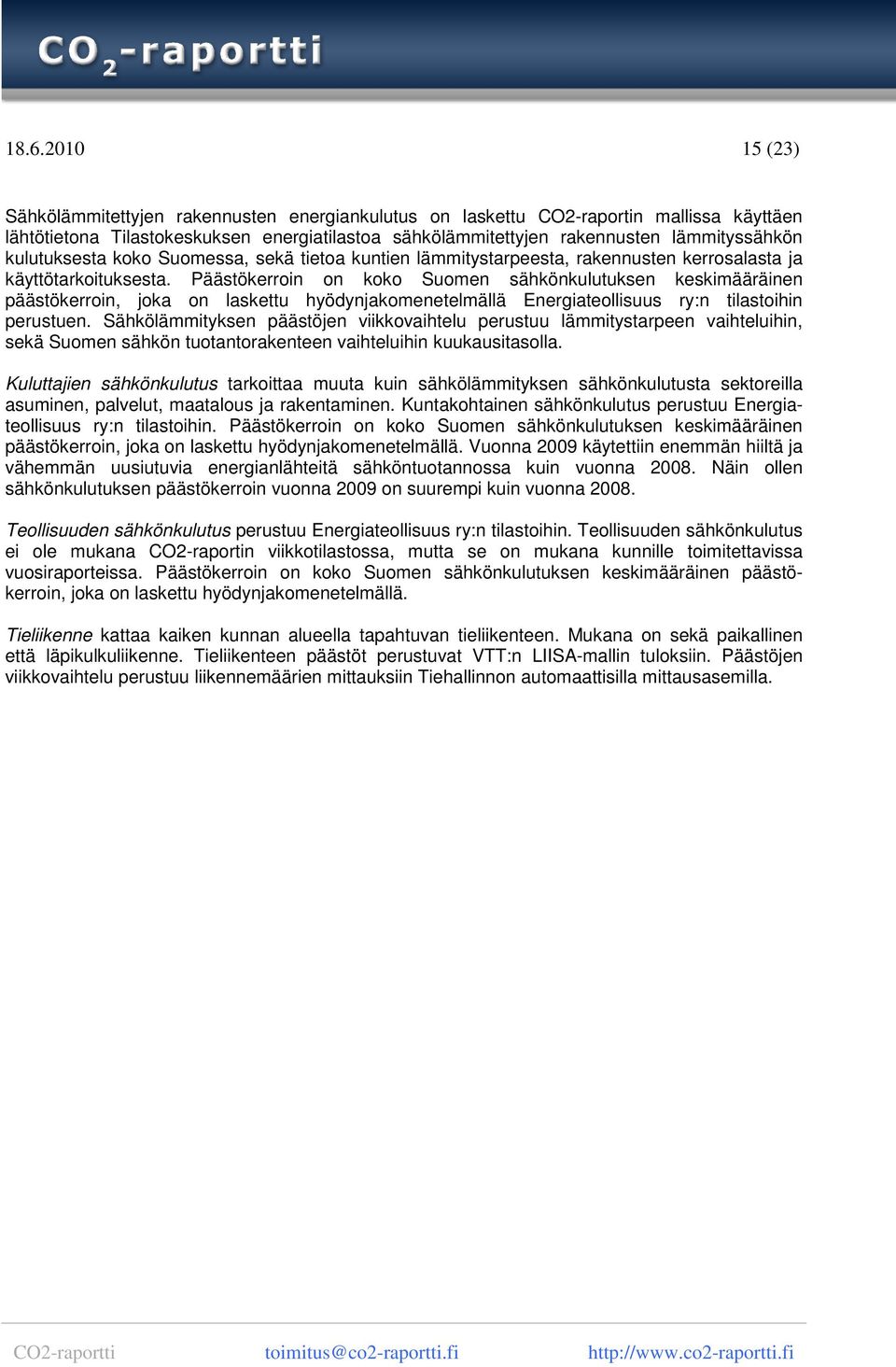 $CO_2$-raportti

18.6.2010 15 (23)

Sähkölämmitettyjen rakennusten energiankulutus on laskettu CO2-raportin mallissa käyttäen lähtötietona Tilastokeskuksen energiatilastoa sähkölämmitettyjen rakennusten lämmityssähkön kulutuksesta koko Suomessa, sekä tietoa kuntien lämmitystarpeesta, rakennusten kerrosalasta ja käyttötarkoituksesta. Päästökerroin on koko Suomen sähkönkulutuksen keskimääräinen päästökerroin, joka on laskettu hyödynjakomenetelmällä Energiateollisuus ry:n tilastoihin perustuen. Sähkölämmityksen päästöjen viikkovaihtelu perustuu lämmitystarpeen vaihteluihin, sekä Suomen sähkön tuotantorakenteen vaihteluihin kuukausitasolla.

Kuluttajien sähkönkulutus tarkoittaa muuta kuin sähkölämmityksen sähkönkulutusta sektoreilla asuminen, palvelut, maatalous ja rakentaminen. Kuntakohtainen sähkönkulutus perustuu Energiateollisuus ry:n tilastoihin. Päästökerroin on koko Suomen sähkönkulutuksen keskimääräinen päästökerroin, joka on laskettu hyödynjakomenetelmällä. Vuonna 2009 käytettiin enemmän hiiltä ja vähemmän uusiutuvia energianlähteitä sähköntuotannossa kuin vuonna 2008. Näin ollen sähkönkulutuksen päästökerroin vuonna 2009 on suurempi kuin vuonna 2008.

Teollisuuden sähkönkulutus perustuu Energiateollisuus ry:n tilastoihin. Teollisuuden sähkönkulutus ei ole mukana CO2-raportin viikkotilastossa, mutta se on mukana kunnille toimitettavissa vuosiraporteissa. Päästökerroin on koko Suomen sähkönkulutuksen keskimääräinen päästökerroin, joka on laskettu hyödynjakomenetelmällä.

Tieliikenne kattaa kaiken kunnan alueella tapahtuvan tieliikenteen. Mukana on sekä paikallinen että läpikulkuliikenne. Tieliikenteen päästöt perustuvat VTT:n LIISA-mallin tuloksiin. Päästöjen viikkovaihtelu perustuu liikennemäärien mittauksiin Tiehallinnon automaattisilla mittausasemilla.

CO2-raportti toimitus@co2-raportti.fi http://www.co2-raportti.fi